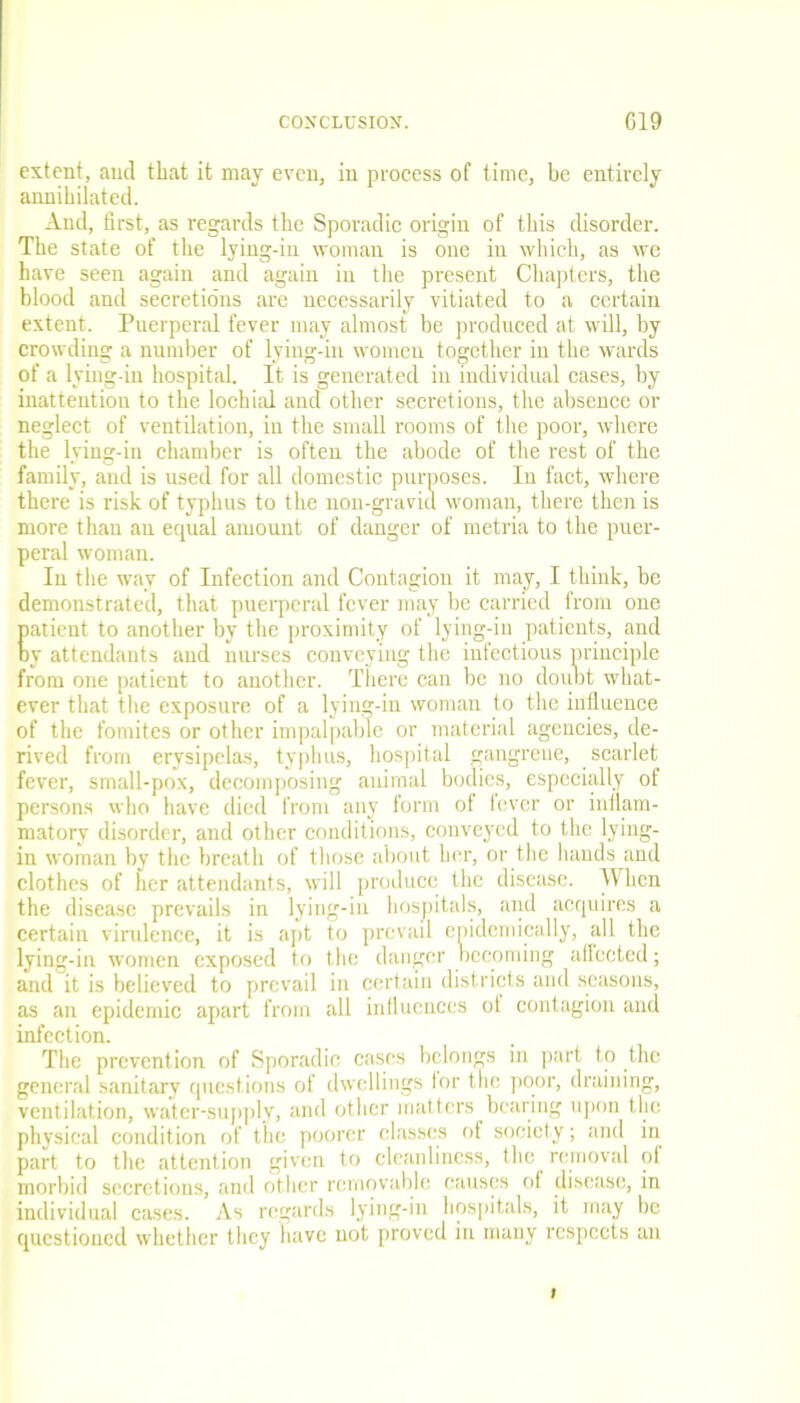 CONCLUSION. 619

extent, and that it may even, in process of time, be entirely annihilated.

And, first, as regards the Sporadic origin of this disorder. The state of the lying-in woman is one in which, as we have seen again and again in the present Chapters, the blood and secretions are necessarily vitiated to a certain extent. Puerperal fever may almost be produced at will, by crowding a number of lying-in women together in the wards of a lying-in hospital. It is generated in individual cases, by inattention to the lochial and other secretions, the absence or neglect of ventilation, in the small rooms of the poor, where the lying-in chamber is often the abode of the rest of the family, and is used for all domestic purposes. In fact, where there is risk of typhus to the non-gravid woman, there then is more than an equal amount of danger of metria to the puerperal woman.

In the way of Infection and Contagion it may, I think, be demonstrated, that puerperal fever may be carried from one patient to another by the proximity of lying-in patients, and by attendants and nurses conveying the infectious principle from one patient to another. There can be no doubt whatever that the exposure of a lying-in woman to the influence of the fomites or other impalpable or material agencies, derived from erysipelas, typhus, hospital gangrene, scarlet fever, small-pox, decomposing animal bodies, especially of persons who have died from any form of fever or inflammatory disorder, and other conditions, conveyed to the lying-in woman by the breath of those about her, or the hands and clothes of her attendants, will produce the disease. When the disease prevails in lying-in hospitals, and acquires a certain virulence, it is apt to prevail epidemically, all the lying-in women exposed to the danger becoming affected; and it is believed to prevail in certain districts and seasons, as an epidemic apart from all influences of contagion and infection.

The prevention of Sporadic cases belongs in part to the general sanitary questions of dwellings for the poor, draining, ventilation, water-supply, and other matters bearing upon the physical condition of the poorer classes of society; and in part to the attention given to cleanliness, the removal of morbid secretions, and other removable causes of disease, in individual cases. As regards lying-in hospitals, it may be questioned whether they have not proved in many respects an